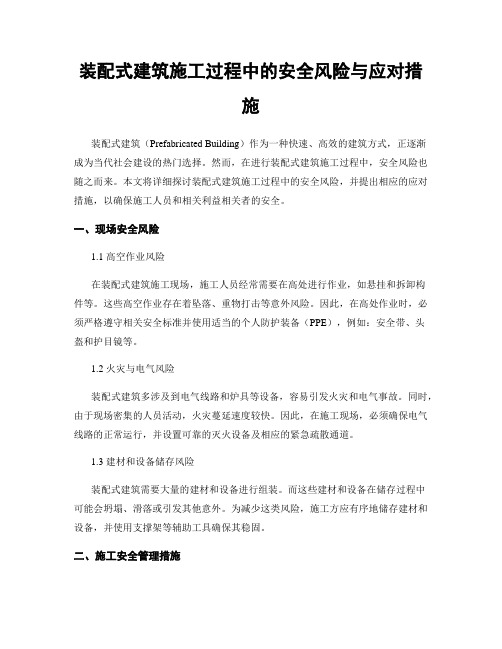 装配式建筑施工过程中的安全风险与应对措施

装配式建筑（Prefabricated Building）作为一种快速、高效的建筑方式，正逐渐成为当代社会建设的热门选择。然而，在进行装配式建筑施工过程中，安全风险也随之而来。本文将详细探讨装配式建筑施工过程中的安全风险，并提出相应的应对措施，以确保施工人员和相关利益相关者的安全。

一、现场安全风险

1.1 高空作业风险

在装配式建筑施工现场，施工人员经常需要在高处进行作业，如悬挂和拆卸构件等。这些高空作业存在着坠落、重物打击等意外风险。因此，在高处作业时，必须严格遵守相关安全标准并使用适当的个人防护装备（PPE），例如：安全带、头盔和护目镜等。

1.2 火灾与电气风险

装配式建筑多涉及到电气线路和炉具等设备，容易引发火灾和电气事故。同时，由于现场密集的人员活动，火灾蔓延速度较快。因此，在施工现场，必须确保电气线路的正常运行，并设置可靠的灭火设备及相应的紧急疏散通道。

1.3 建材和设备储存风险

装配式建筑需要大量的建材和设备进行组装。而这些建材和设备在储存过程中可能会坍塌、滑落或引发其他意外。为减少这类风险，施工方应有序地储存建材和设备，并使用支撑架等辅助工具确保其稳固。

二、施工安全管理措施